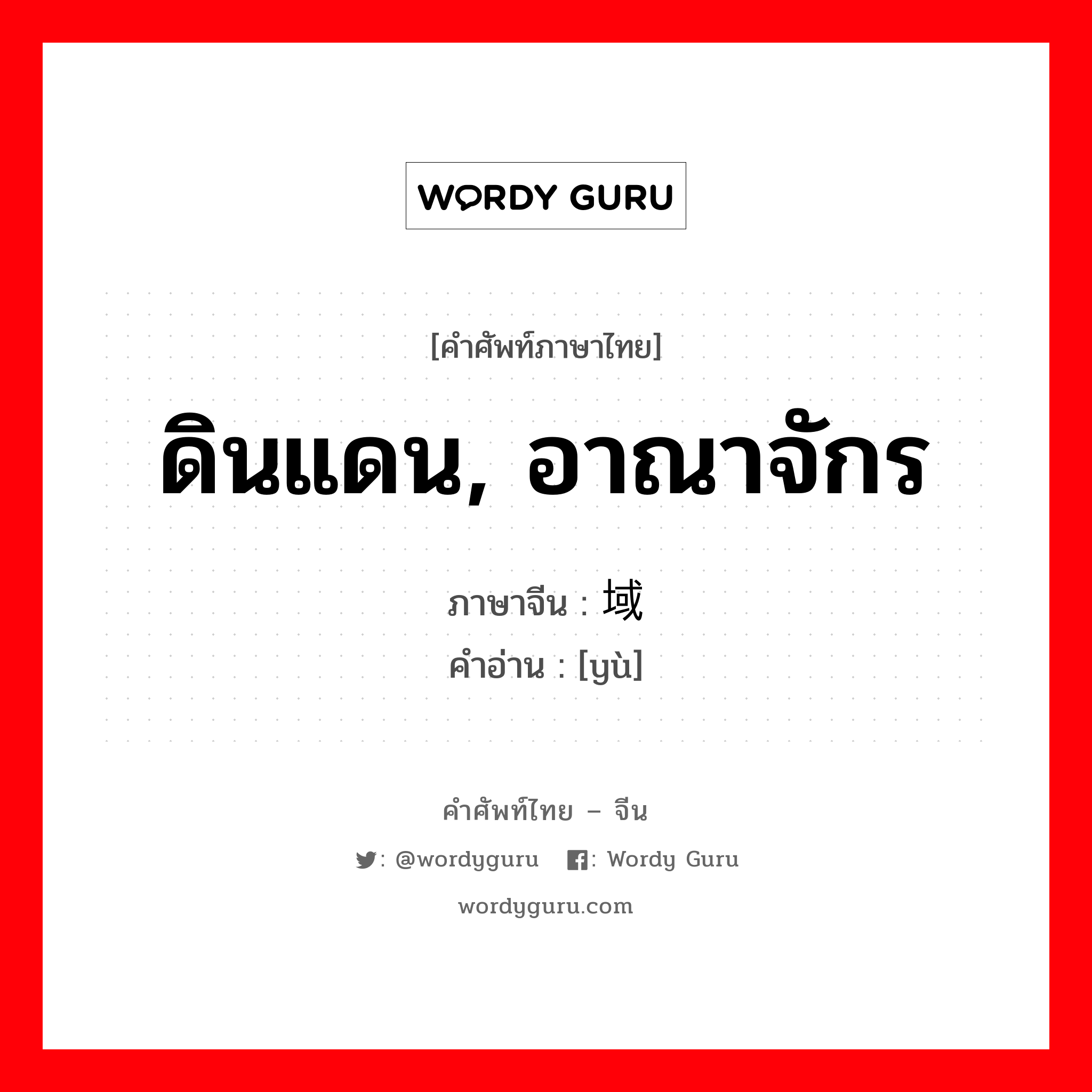 WORDY GURU

[คำศัพท์ภาษาไทย]

ดินแดน, อาณาจักร

ภาษาจีน : 域
คำอ่าน : [yù]

คำศัพท์ไทย – จีน

: @wordyguru : Wordy Guru

wordyguru.com